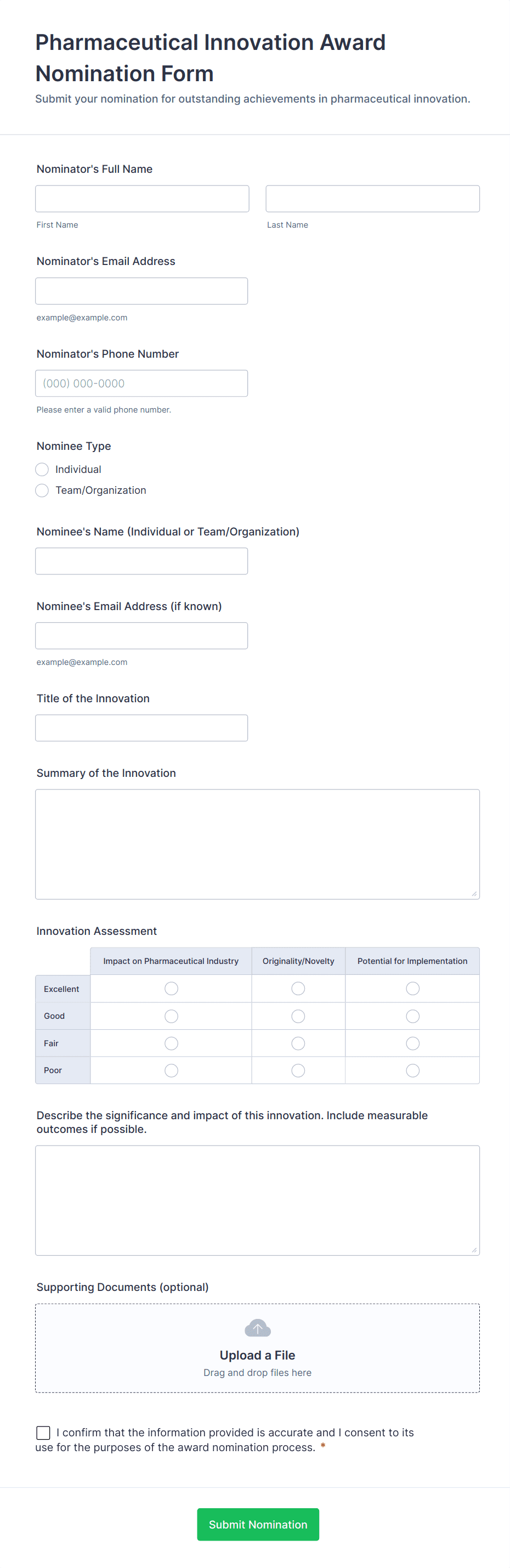 Pharmaceutical Innovation Award Nomination Form

Submit your nomination for outstanding achievements in pharmaceutical innovation.

Nominator's Full Name

First Name

Last Name

Nominator's Email Address

example@example.com

Nominator's Phone Number

(000) 000-0000

Please enter a valid phone number.

Nominee Type

Individual

Team/Organization

Nominee's Name (Individual or Team/Organization)

Nominee's Email Address (if known)

example@example.com

Title of the Innovation

Summary of the Innovation

Innovation Assessment

| | Impact on Pharmaceutical Industry | Originality/Novelty | Potential for Implementation |
|---|---|---|---|
| Excellent | | | |
| Good | | | |
| Fair | | | |
| Poor | | | |

Describe the significance and impact of this innovation. Include measurable outcomes if possible.

Supporting Documents (optional)

Upload a File

Drag and drop files here

I confirm that the information provided is accurate and I consent to its use for the purposes of the award nomination process. *

Submit Nomination